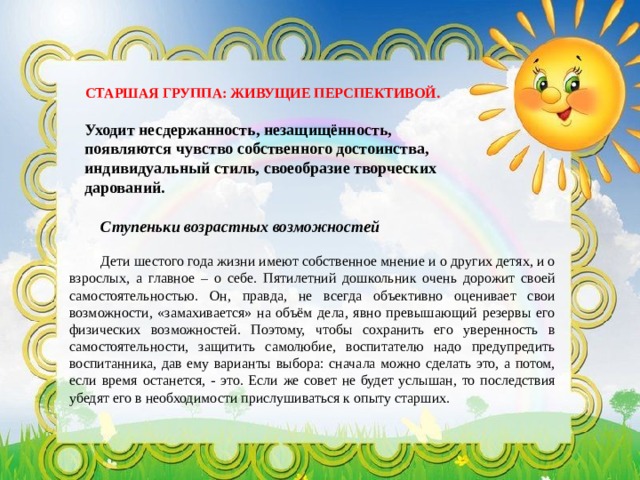 СТАРШАЯ ГРУППА: ЖИВУЩИЕ ПЕРСПЕКТИВОЙ.

Уходит несдержанность, незащищённость, появляются чувство собственного достоинства, индивидуальный стиль, своеобразие творческих дарований.

Ступеньки возрастных возможностей

Дети шестого года жизни имеют собственное мнение и о других детях, и о взрослых, а главное – о себе. Пятилетний дошкольник очень дорожит своей самостоятельностью. Он, правда, не всегда объективно оценивает свои возможности, «замахивается» на объём дела, явно превышающий резервы его физических возможностей. Поэтому, чтобы сохранить его уверенность в самостоятельности, защитить самолюбие, воспитателю надо предупредить воспитанника, дав ему варианты выбора: сначала можно сделать это, а потом, если время останется, - это. Если же совет не будет услышан, то последствия убедят его в необходимости прислушиваться к опыту старших.